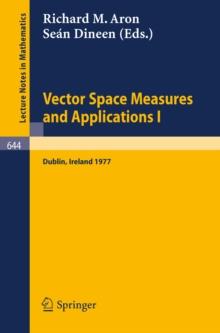 Lecture Notes in Mathematics

Richard M. Aron
Seán Dineen (Eds.)

Vector Space Measures and Applications I

644

Dublin, Ireland 1977

Springer